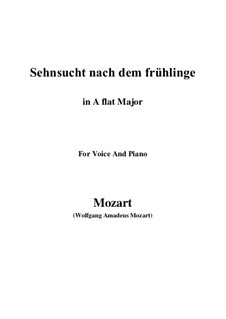 Sehnsucht nach dem frühlinge

in A flat Major

For Voice And Piano

Mozart

(Wolfgang Amadeus Mozart)